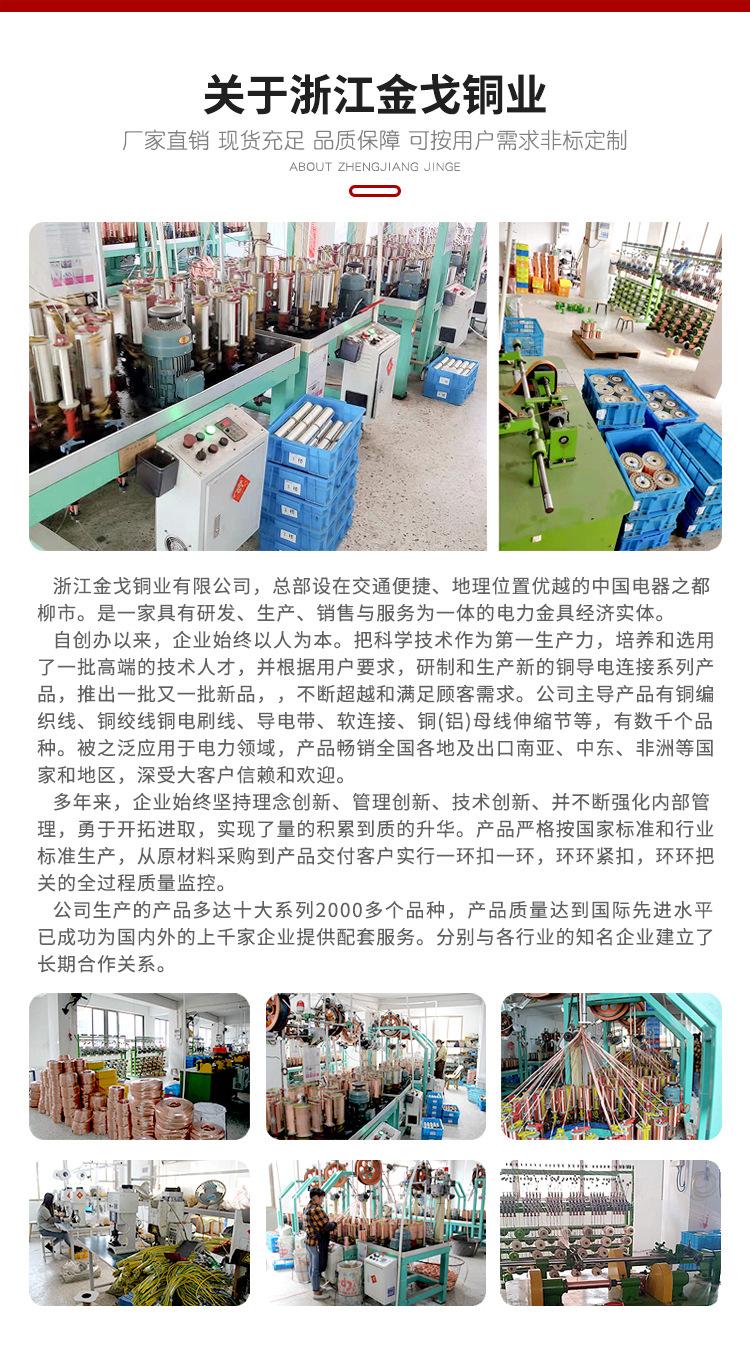 关于浙江金戈铜业

厂家直销 现货充足 品质保障 可按用户需求非标定制

ABOUT ZHENGJIANG JINGE

浙江金戈铜业有限公司，总部设在交通便捷、地理位置优越的中国电器之都柳市。是一家具有研发、生产、销售与服务为一体的电力金具经济实体。

自创办以来，企业始终以人为本。把科学技术作为第一生产力，培养和选用了一批高端的技术人才，并根据用户要求，研制和生产新的铜导电连接系列产品，推出一批又一批新品，，不断超越和满足顾客需求。公司主导产品有铜编织线、铜绞线铜电刷线、导电带、软连接、铜(铝)母线伸缩节等，有数千个品种。被之泛应用于电力领域，产品畅销全国各地及出口南亚、中东、非洲等国家和地区，深受大客户信赖和欢迎。

多年来，企业始终坚持理念创新、管理创新、技术创新、并不断强化内部管理，勇于开拓进取，实现了量的积累到质的升华。产品严格按国家标准和行业标准生产，从原材料采购到产品交付客户实行一环扣一环，环环紧扣，环环把关的全过程质量监控。

公司生产的产品多达十大系列2000多个品种，产品质量达到国际先进水平已成功为国内外的上千家企业提供配套服务。分别与各行业的知名企业建立了长期合作关系。